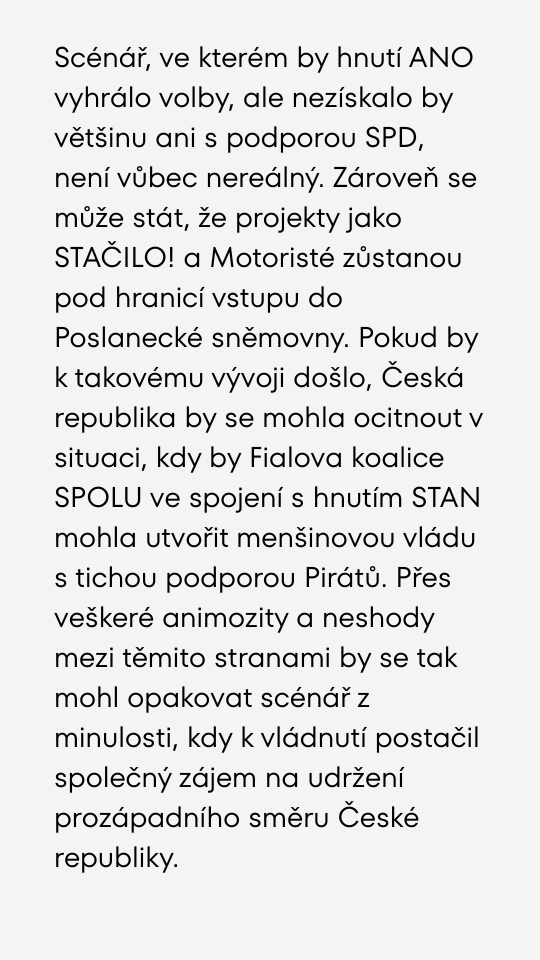 Scénář, ve kterém by hnutí ANO vyhrálo volby, ale nezískalo by většinu ani s podporou SPD, není vůbec nereálný. Zároveň se může stát, že projekty jako STAČILO! a Motoristé zůstanou pod hranicí vstupu do Poslanecké sněmovny. Pokud by k takovému vývoji došlo, Česká republika by se mohla ocitnout v situaci, kdy by Fialova koalice SPOLU ve spojení s hnutím STAN mohla utvořit menšinovou vládu s tichou podporou Pirátů. Přes veškeré animozity a neshody mezi těmito stranami by se tak mohl opakovat scénář z minulosti, kdy k vládnutí postačil společný zájem na udržení prozápadního směru České republiky.